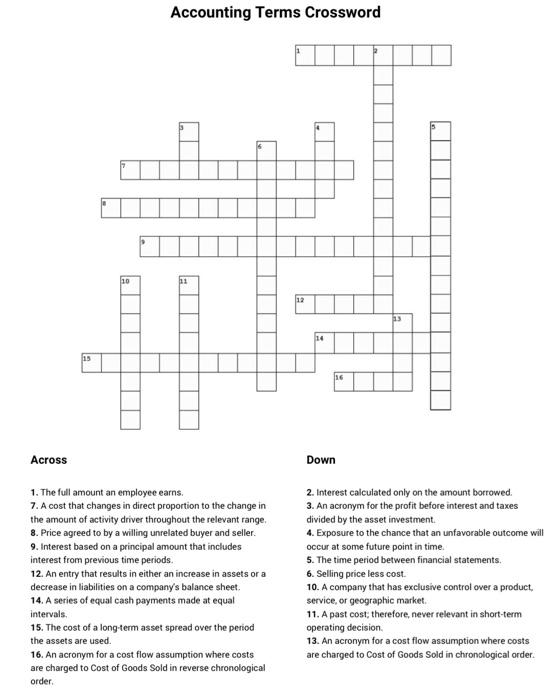 Accounting Terms Crossword

1 2 3 4 5 6 7 8 9 10 11 12 13 14 15 16

Across

1. The full amount an employee earns.
7. A cost that changes in direct proportion to the change in the amount of activity driver throughout the relevant range.
8. Price agreed to by a willing unrelated buyer and seller.
9. Interest based on a principal amount that includes interest from previous time periods.
12. An entry that results in either an increase in assets or a decrease in liabilities on a company's balance sheet.
14. A series of equal cash payments made at equal intervals.
15. The cost of a long-term asset spread over the period the assets are used.
16. An acronym for a cost flow assumption where costs are charged to Cost of Goods Sold in reverse chronological order.

Down

2. Interest calculated only on the amount borrowed.
3. An acronym for the profit before interest and taxes divided by the asset investment.
4. Exposure to the chance that an unfavorable outcome will occur at some future point in time.
5. The time period between financial statements.
6. Selling price less cost.
10. A company that has exclusive control over a product, service, or geographic market.
11. A past cost; therefore, never relevant in short-term operating decision.
13. An acronym for a cost flow assumption where costs are charged to Cost of Goods Sold in chronological order.